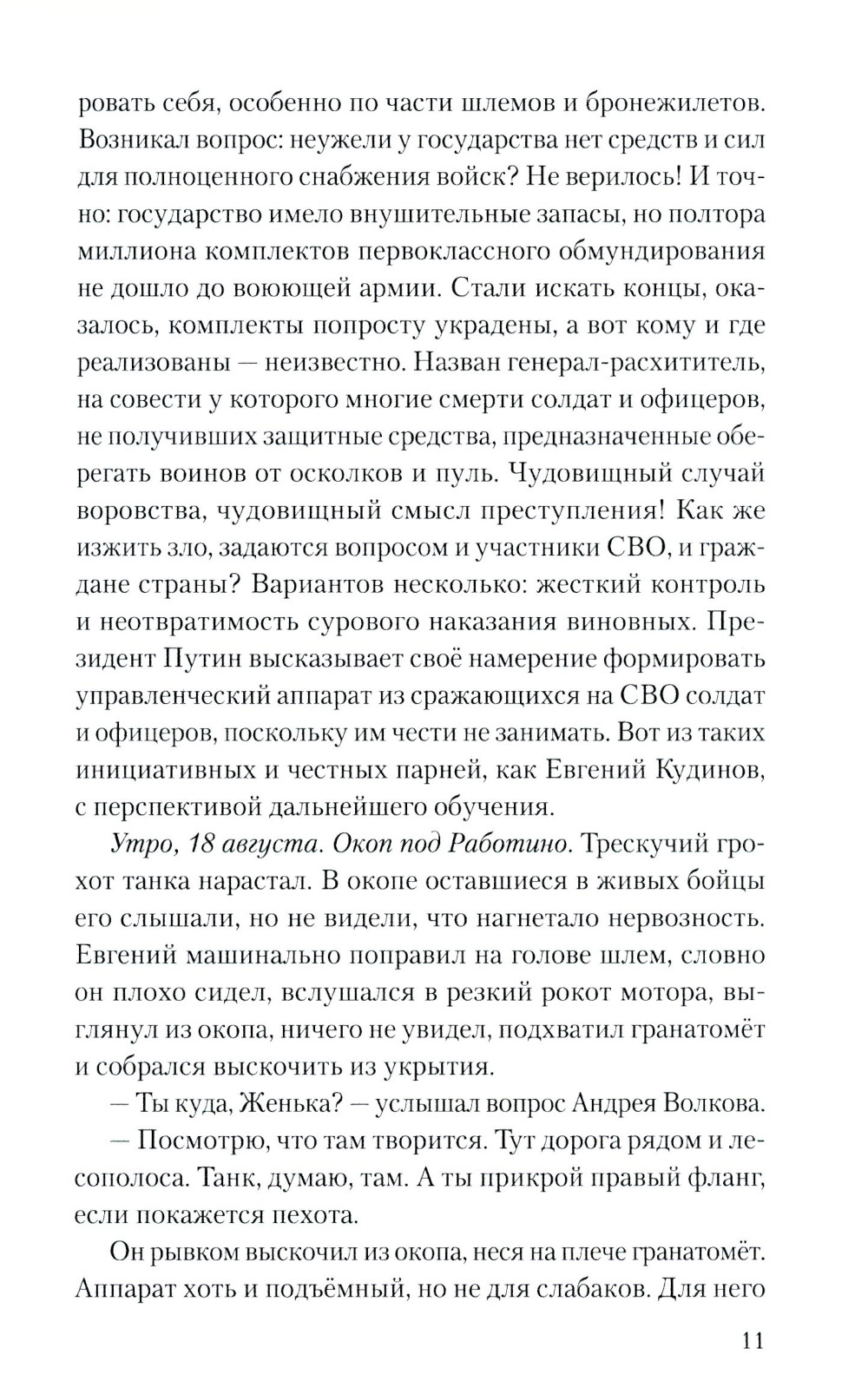 ровать себя, особенно по части шлемов и бронежилетов. Возникал вопрос: неужели у государства нет средств и сил для полноценного снабжения войск? Не верилось! И точно: государство имело внушительные запасы, но полтора миллиона комплектов первоклассного обмундирования не дошло до воюющей армии. Стали искать концы, оказалось, комплекты попросту украдены, а вот кому и где реализованы — неизвестно. Назван генерал-расхититель, на совести у которого многие смерти солдат и офицеров, не получивших защитные средства, предназначенные оберегать воинов от осколков и пуль. Чудовищный случай воровства, чудовищный смысл преступления! Как же изжить зло, задаются вопросом и участники СВО, и граждане страны? Вариантов несколько: жесткий контроль и неотвратимость сурового наказания виновных. Президент Путин высказывает своё намерение формировать управленческий аппарат из сражающихся на СВО солдат и офицеров, поскольку им чести не занимать. Вот из таких инициативных и честных парней, как Евгений Кудинов, с перспективой дальнейшего обучения.

Утро, 18 августа. Окоп под Работино. Трескучий грохот танка нарастал. В окопе оставшиеся в живых бойцы его слышали, но не видели, что нагнетало нервозность. Евгений машинально поправил на голове шлем, словно он плохо сидел, вслушался в резкий рокот мотора, выглянул из окопа, ничего не увидел, подхватил гранатомёт и собрался выскочить из укрытия.

— Ты куда, Женька? — услышал вопрос Андрея Волкова.

— Посмотрю, что там творится. Тут дорога рядом и лесополоса. Танк, думаю, там. А ты прикрой правый фланг, если покажется пехота.

Он рывком выскочил из окопа, неся на плече гранатомёт. Аппарат хоть и подъёмный, но не для слабаков. Для него

11